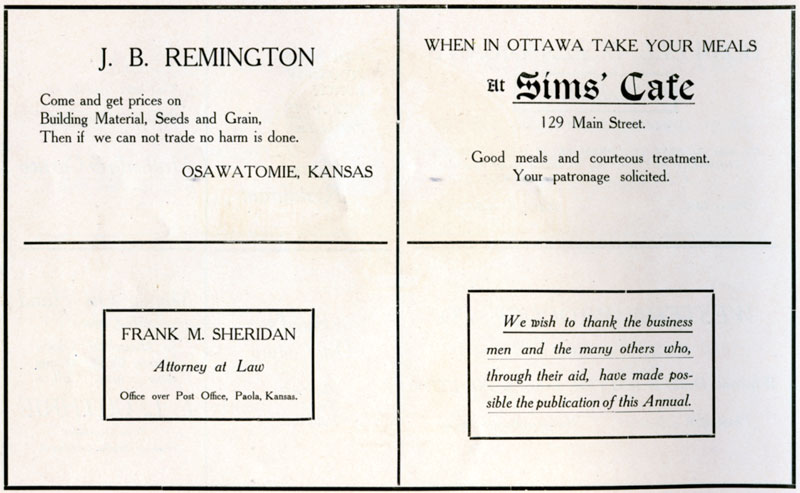 J. B. REMINGTON

Come and get prices on
Building Material, Seeds and Grain,
Then if we can not trade no harm is done.

OSAWATOMIE, KANSAS

FRANK M. SHERIDAN

Attorney at Law

Office over Post Office, Paola, Kansas.

WHEN IN OTTAWA TAKE YOUR MEALS

At Sims' Cafe

129 Main Street.

Good meals and courteous treatment.
Your patronage solicited.

We wish to thank the business men and the many others who, through their aid, have made possible the publication of this Annual.